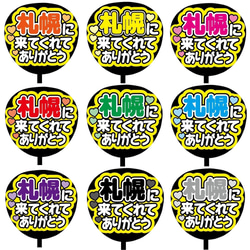 札幌に
来てくれて
ありがとう

札幌に
来てくれて
ありがとう

札幌に
来てくれて
ありがとう

札幌に
来てくれて
ありがとう

札幌に
来てくれて
ありがとう

札幌に
来てくれて
ありがとう

札幌に
来てくれて
ありがとう

札幌に
来てくれて
ありがとう

札幌に
来てくれて
ありがとう